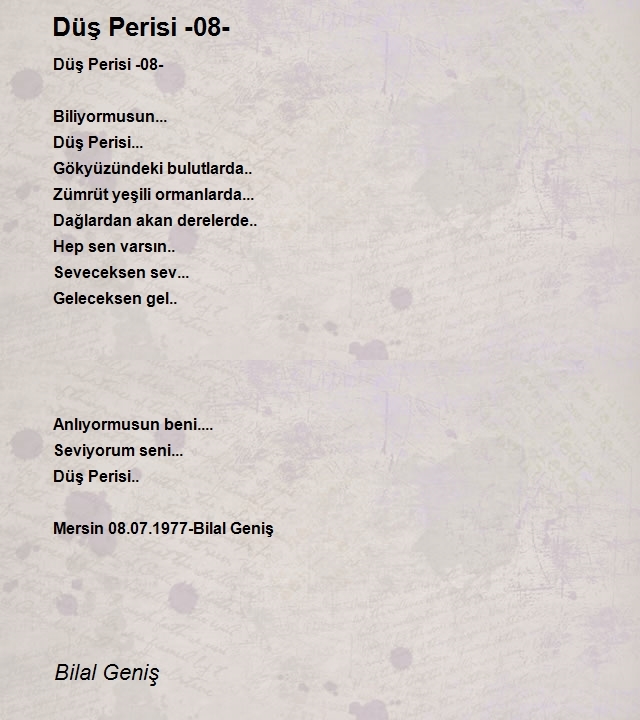 Düş Perisi -08-

Düş Perisi -08-

Biliyormusun...
Düş Perisi...
Gökyüzündeki bulutlarda..
Zümrüt yeşili ormanlarda...
Dağlardan akan derelerde..
Hep sen varsın..
Seveceksen sev...
Geleceksen gel..

Anlıyormusun beni....
Seviyorum seni...
Düş Perisi..

Mersin 08.07.1977-Bilal Geniş

Bilal Geniş